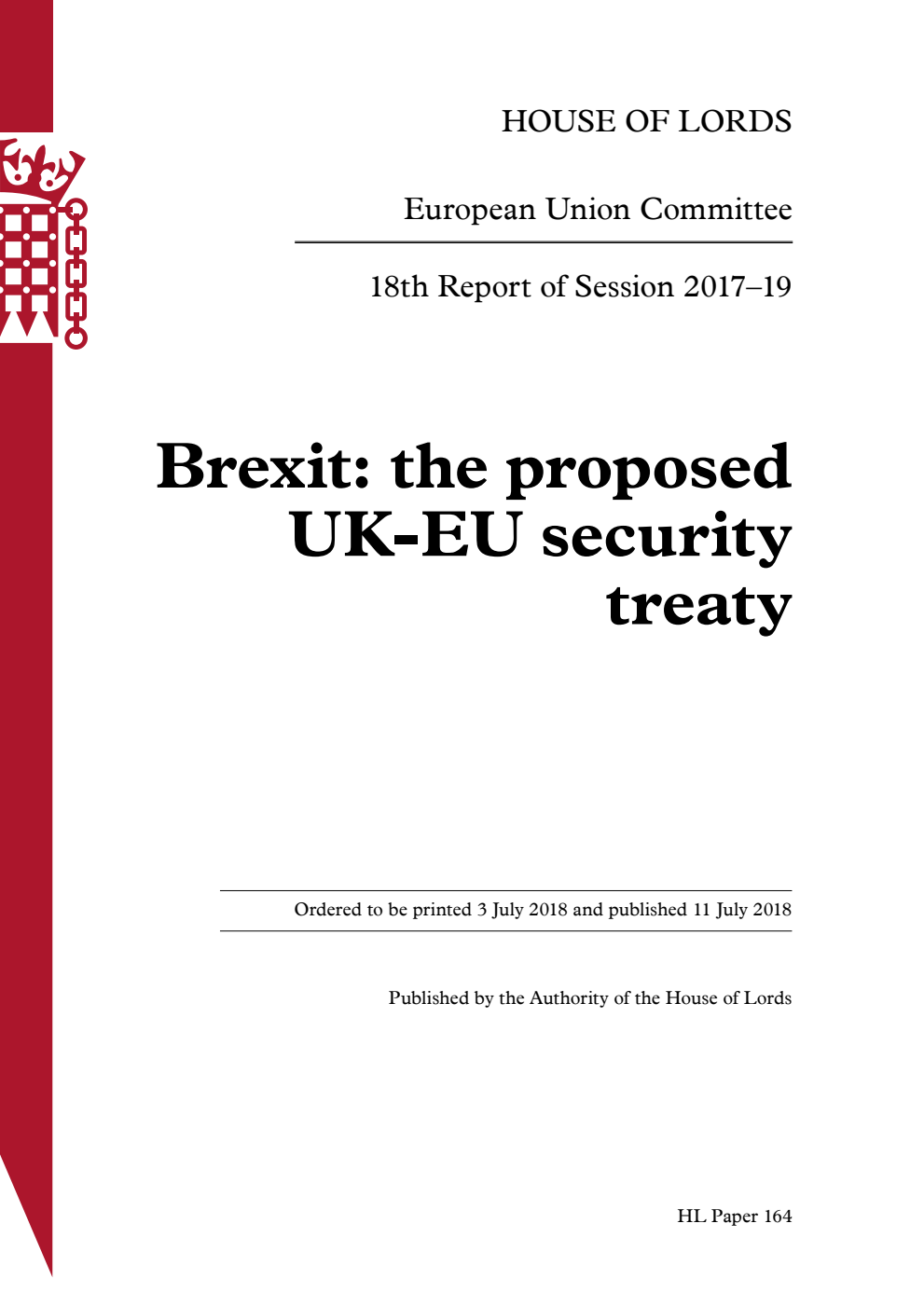 HOUSE OF LORDS

European Union Committee

18th Report of Session 2017–19

Brexit: the proposed UK-EU security treaty

Ordered to be printed 3 July 2018 and published 11 July 2018

Published by the Authority of the House of Lords

HL Paper 164